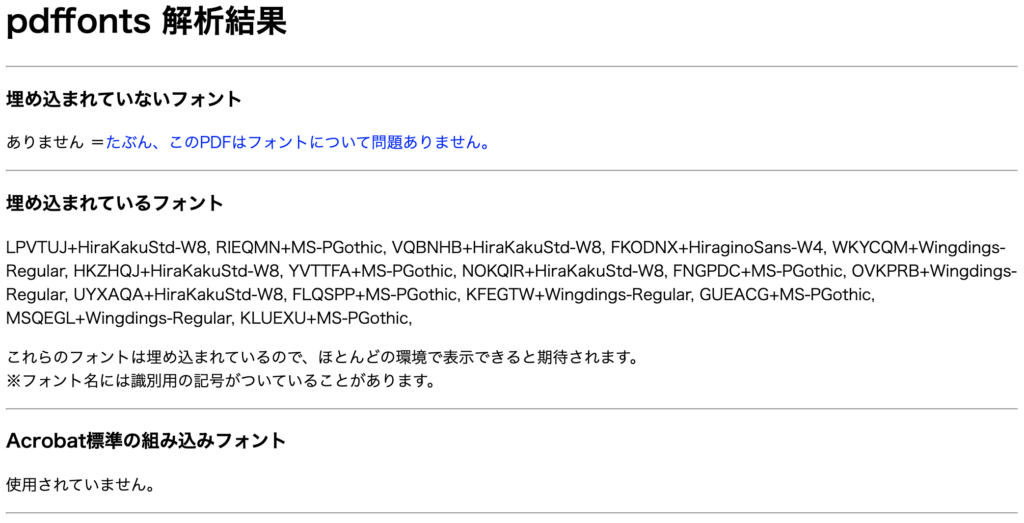 pdffonts 解析結果

埋め込まれていないフォント

ありません ＝たぶん、このPDFはフォントについて問題ありません。

埋め込まれているフォント

LPVTUJ+HiraKakuStd-W8, RIEQMN+MS-PGothic, VQBNHB+HiraKakuStd-W8, FKODNX+HiraginoSans-W4, WKYCQM+Wingdings-Regular, HKZHQJ+HiraKakuStd-W8, YVTTFA+MS-PGothic, NOKQIR+HiraKakuStd-W8, FNGPDC+MS-PGothic, OVKPRB+Wingdings-Regular, UYXAQA+HiraKakuStd-W8, FLQSPP+MS-PGothic, KFEGTW+Wingdings-Regular, GUEACG+MS-PGothic, MSQEGL+Wingdings-Regular, KLUEXU+MS-PGothic,

これらのフォントは埋め込まれているので、ほとんどの環境で表示できると期待されます。
※フォント名には識別用の記号がついていることがあります。

Acrobat標準の組み込みフォント

使用されていません。